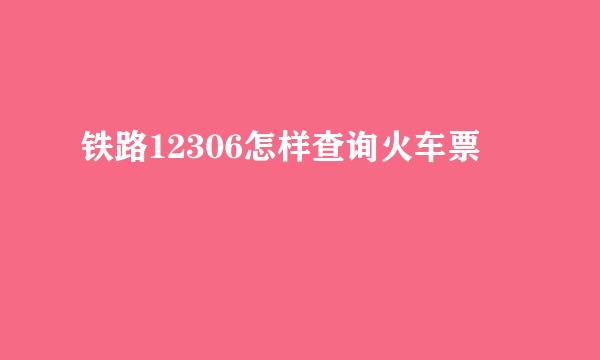 铁路12306怎样查询火车票